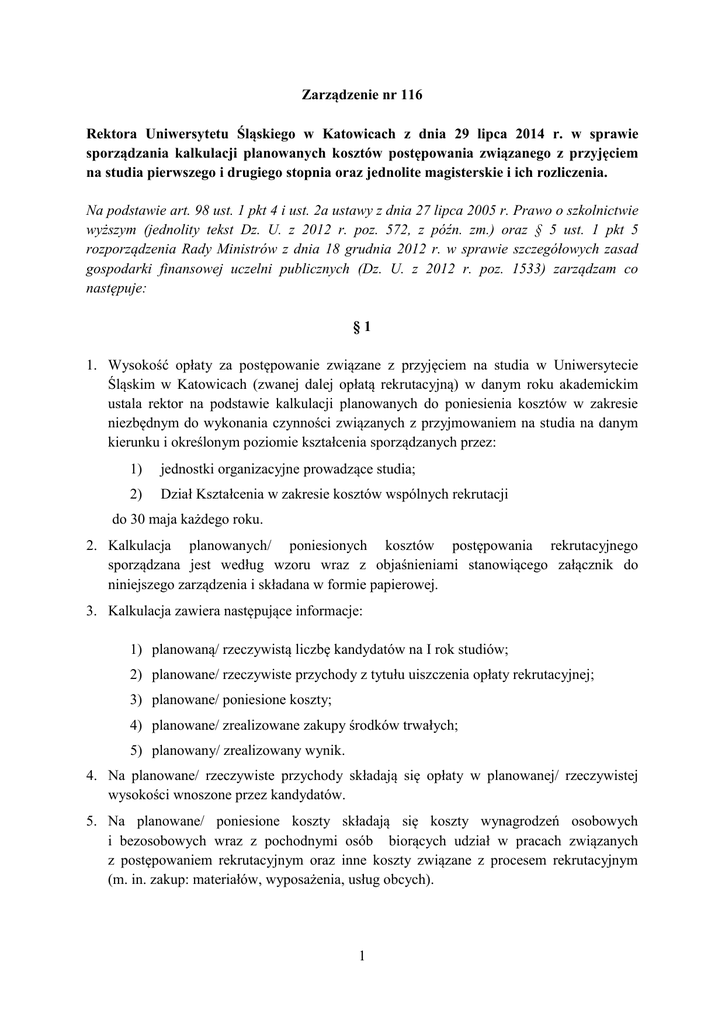 Zarządzenie nr 116

Rektora Uniwersytetu Śląskiego w Katowicach z dnia 29 lipca 2014 r. w sprawie sporządzania kalkulacji planowanych kosztów postępowania związanego z przyjęciem na studia pierwszego i drugiego stopnia oraz jednolite magisterskie i ich rozliczenia.

Na podstawie art. 98 ust. 1 pkt 4 i ust. 2a ustawy z dnia 27 lipca 2005 r. Prawo o szkolnictwie wyższym (jednolity tekst Dz. U. z 2012 r. poz. 572, z późn. zm.) oraz § 5 ust. 1 pkt 5 rozporządzenia Rady Ministrów z dnia 18 grudnia 2012 r. w sprawie szczegółowych zasad gospodarki finansowej uczelni publicznych (Dz. U. z 2012 r. poz. 1533) zarządzam co następuje:

§ 1

1. Wysokość opłaty za postępowanie związane z przyjęciem na studia w Uniwersytecie Śląskim w Katowicach (zwanej dalej opłatą rekrutacyjną) w danym roku akademickim ustala rektor na podstawie kalkulacji planowanych do poniesienia kosztów w zakresie niezbędnym do wykonania czynności związanych z przyjmowaniem na studia na danym kierunku i określonym poziomie kształcenia sporządzanych przez:
1) jednostki organizacyjne prowadzące studia;
2) Dział Kształcenia w zakresie kosztów wspólnych rekrutacji
do 30 maja każdego roku.
2. Kalkulacja planowanych/ poniesionych kosztów postępowania rekrutacyjnego sporządzana jest według wzoru wraz z objaśnieniami stanowiącego załącznik do niniejszego zarządzenia i składana w formie papierowej.
3. Kalkulacja zawiera następujące informacje:
1) planowaną/ rzeczywistą liczbę kandydatów na I rok studiów;
2) planowane/ rzeczywiste przychody z tytułu uiszczenia opłaty rekrutacyjnej;
3) planowane/ poniesione koszty;
4) planowane/ zrealizowane zakupy środków trwałych;
5) planowany/ zrealizowany wynik.
4. Na planowane/ rzeczywiste przychody składają się opłaty w planowanej/ rzeczywistej wysokości wnoszone przez kandydatów.
5. Na planowane/ poniesione koszty składają się koszty wynagrodzeń osobowych i bezosobowych wraz z pochodnymi osób biorących udział w pracach związanych z postępowaniem rekrutacyjnym oraz inne koszty związane z procesem rekrutacyjnym (m. in. zakup: materiałów, wyposażenia, usług obcych).

1